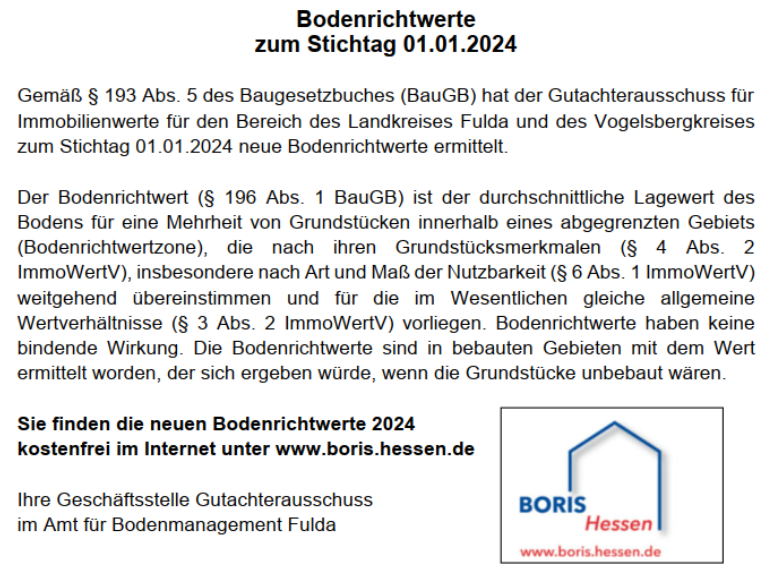 Bodenrichtwerte
zum Stichtag 01.01.2024

Gemäß § 193 Abs. 5 des Baugesetzbuches (BauGB) hat der Gutachterausschuss für Immobilienwerte für den Bereich des Landkreises Fulda und des Vogelsbergkreises zum Stichtag 01.01.2024 neue Bodenrichtwerte ermittelt.

Der Bodenrichtwert (§ 196 Abs. 1 BauGB) ist der durchschnittliche Lagewert des Bodens für eine Mehrheit von Grundstücken innerhalb eines abgegrenzten Gebiets (Bodenrichtwertzone), die nach ihren Grundstücksmerkmalen (§ 4 Abs. 2 ImmoWertV), insbesondere nach Art und Maß der Nutzbarkeit (§ 6 Abs. 1 ImmoWertV) weitgehend übereinstimmen und für die im Wesentlichen gleiche allgemeine Wertverhältnisse (§ 3 Abs. 2 ImmoWertV) vorliegen. Bodenrichtwerte haben keine bindende Wirkung. Die Bodenrichtwerte sind in bebauten Gebieten mit dem Wert ermittelt worden, der sich ergeben würde, wenn die Grundstücke unbebaut wären.

Sie finden die neuen Bodenrichtwerte 2024
kostenfrei im Internet unter www.boris.hessen.de

Ihre Geschäftsstelle Gutachterausschuss
im Amt für Bodenmanagement Fulda

BORIS
Hessen
www.boris.hessen.de